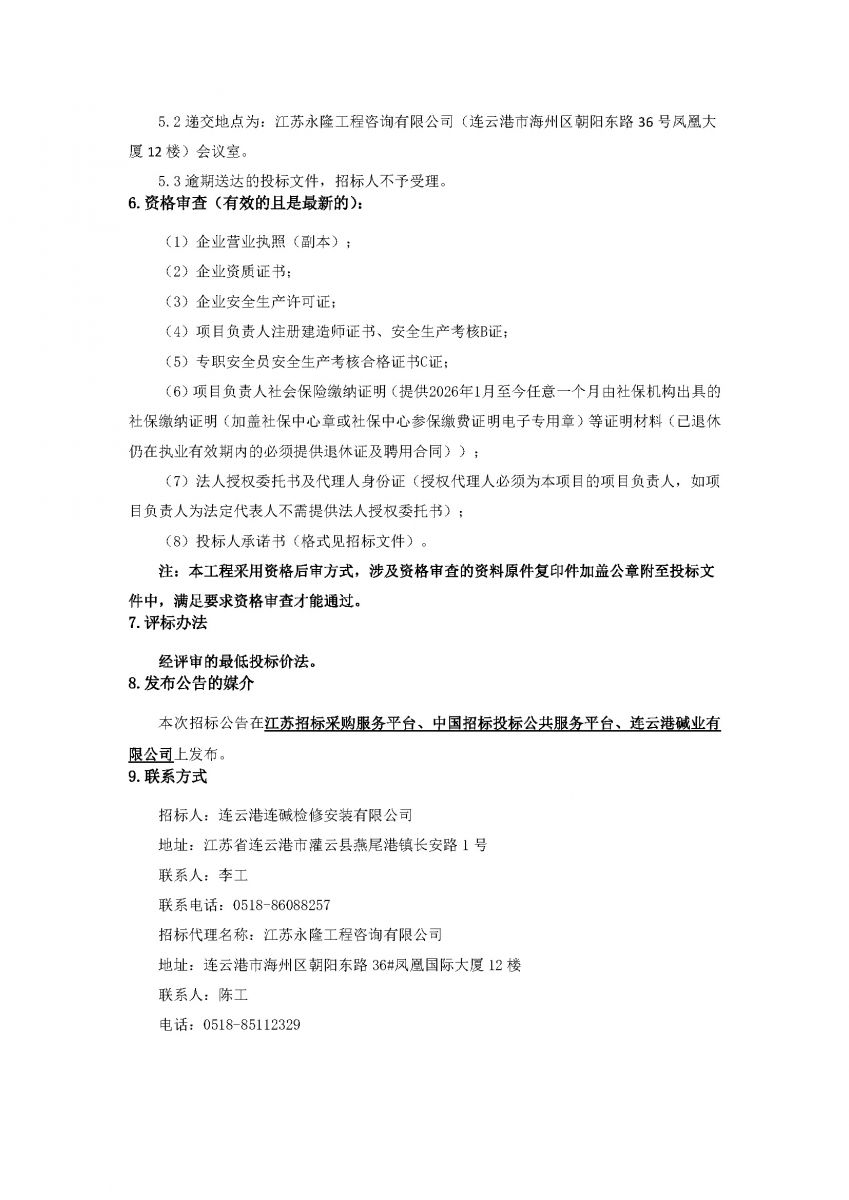 5.2 递交地点为：江苏永隆工程咨询有限公司（连云港市海州区朝阳东路 36 号凤凰大厦 12 楼）会议室。

5.3 逾期送达的投标文件，招标人不予受理。

6. 资格审查（有效的且是最新的）：

（1）企业营业执照（副本）；

（2）企业资质证书；

（3）企业安全生产许可证；

（4）项目负责人注册建造师证书、安全生产考核B证；

（5）专职安全员安全生产考核合格证书C证；

（6）项目负责人社会保险缴纳证明（提供2026年1月至今任意一个月由社保机构出具的社保缴纳证明（加盖社保中心章或社保中心参保缴费证明电子专用章）等证明材料（已退休仍在执业有效期内的必须提供退休证及聘用合同））；

（7）法人授权委托书及代理人身份证（授权代理人必须为本项目的项目负责人，如项目负责人为法定代表人不需提供法人授权委托书）；

（8）投标人承诺书（格式见招标文件）。

注：本工程采用资格后审方式，涉及资格审查的资料原件复印件加盖公章附至投标文件中，满足要求资格审查才能通过。

7. 评标办法

经评审的最低投标价法。

8. 发布公告的媒介

本次招标公告在江苏招标采购服务平台、中国招标投标公共服务平台、连云港碱业有限公司上发布。

9. 联系方式

招标人：连云港连碱检修安装有限公司

地址：江苏省连云港市灌云县燕尾港镇长安路 1 号

联系人：李工

联系电话：0518-86088257

招标代理名称：江苏永隆工程咨询有限公司

地址：连云港市海州区朝阳东路 36#凤凰国际大厦 12 楼

联系人：陈工

电话：0518-85112329